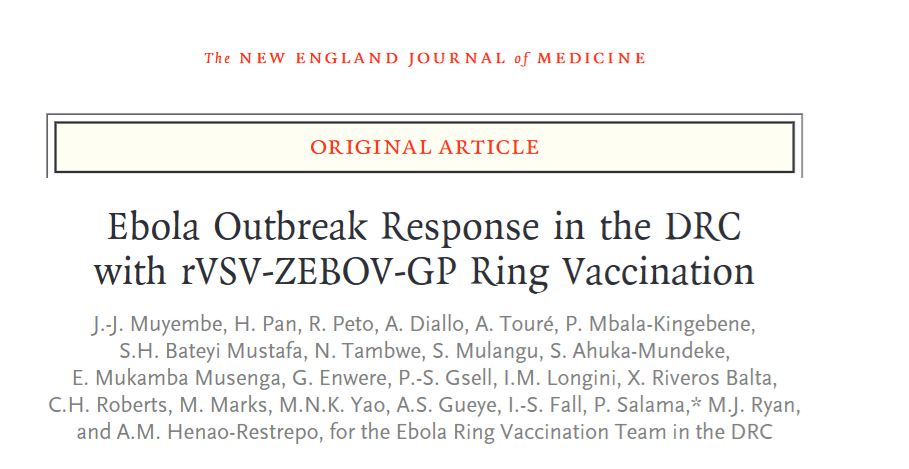 The NEW ENGLAND JOURNAL of MEDICINE

ORIGINAL ARTICLE

Ebola Outbreak Response in the DRC with rVSV-ZEBOV-GP Ring Vaccination

J.-J. Muyembe, H. Pan, R. Peto, A. Diallo, A. Touré, P. Mbala-Kingebene, S.H. Bateyi Mustafa, N. Tambwe, S. Mulangu, S. Ahuka-Mundeke, E. Mukamba Musenga, G. Enwere, P.-S. Gsell, I.M. Longini, X. Riveros Balta, C.H. Roberts, M. Marks, M.N.K. Yao, A.S. Gueye, I.-S. Fall, P. Salama,* M.J. Ryan, and A.M. Henao-Restrepo, for the Ebola Ring Vaccination Team in the DRC